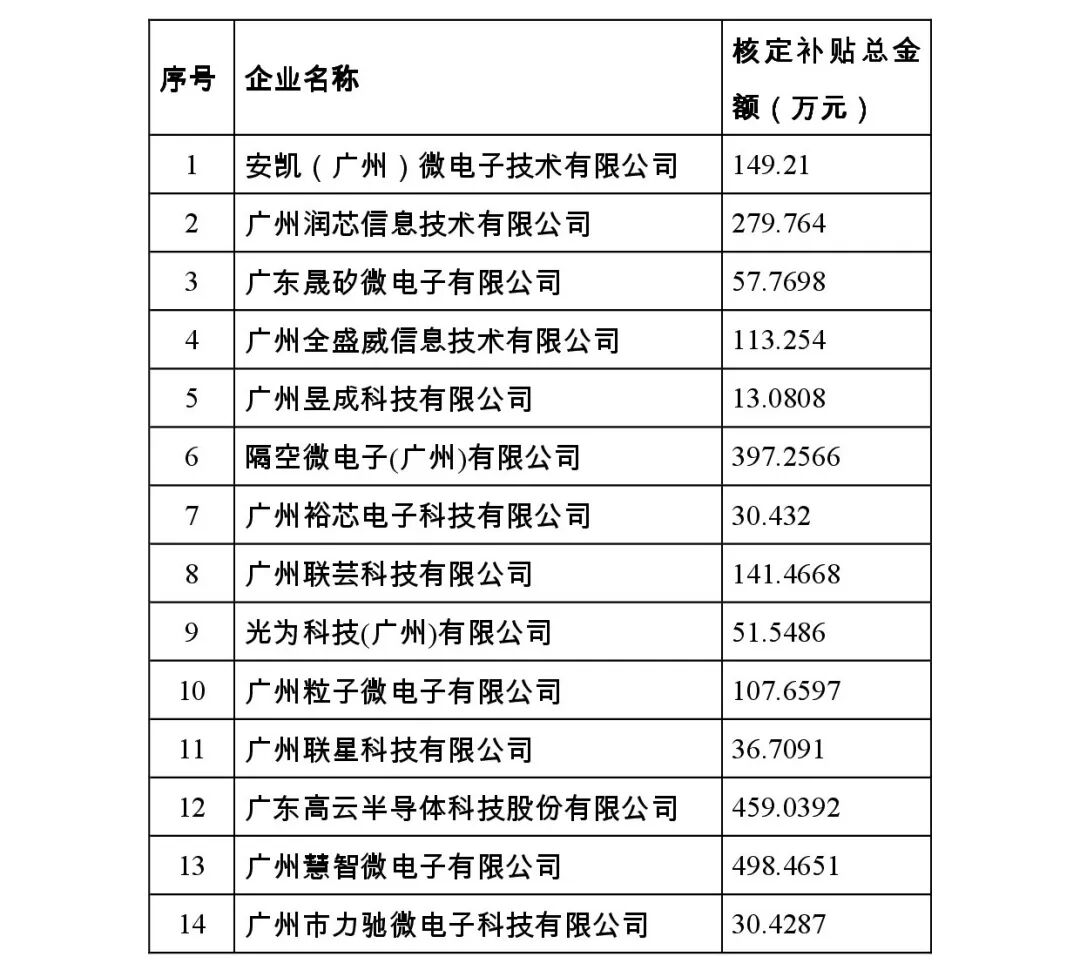 | 序号 | 企业名称 | 核定补贴总金额（万元） |
|---|---|---|
| 1 | 安凯（广州）微电子技术有限公司 | 149.21 |
| 2 | 广州润芯信息技术有限公司 | 279.764 |
| 3 | 广东晟矽微电子有限公司 | 57.7698 |
| 4 | 广州全盛威信息技术有限公司 | 113.254 |
| 5 | 广州昱成科技有限公司 | 13.0808 |
| 6 | 隔空微电子(广州)有限公司 | 397.2566 |
| 7 | 广州裕芯电子科技有限公司 | 30.432 |
| 8 | 广州联芸科技有限公司 | 141.4668 |
| 9 | 光为科技(广州)有限公司 | 51.5486 |
| 10 | 广州粒子微电子有限公司 | 107.6597 |
| 11 | 广州联星科技有限公司 | 36.7091 |
| 12 | 广东高云半导体科技股份有限公司 | 459.0392 |
| 13 | 广州慧智微电子有限公司 | 498.4651 |
| 14 | 广州市力驰微电子科技有限公司 | 30.4287 |